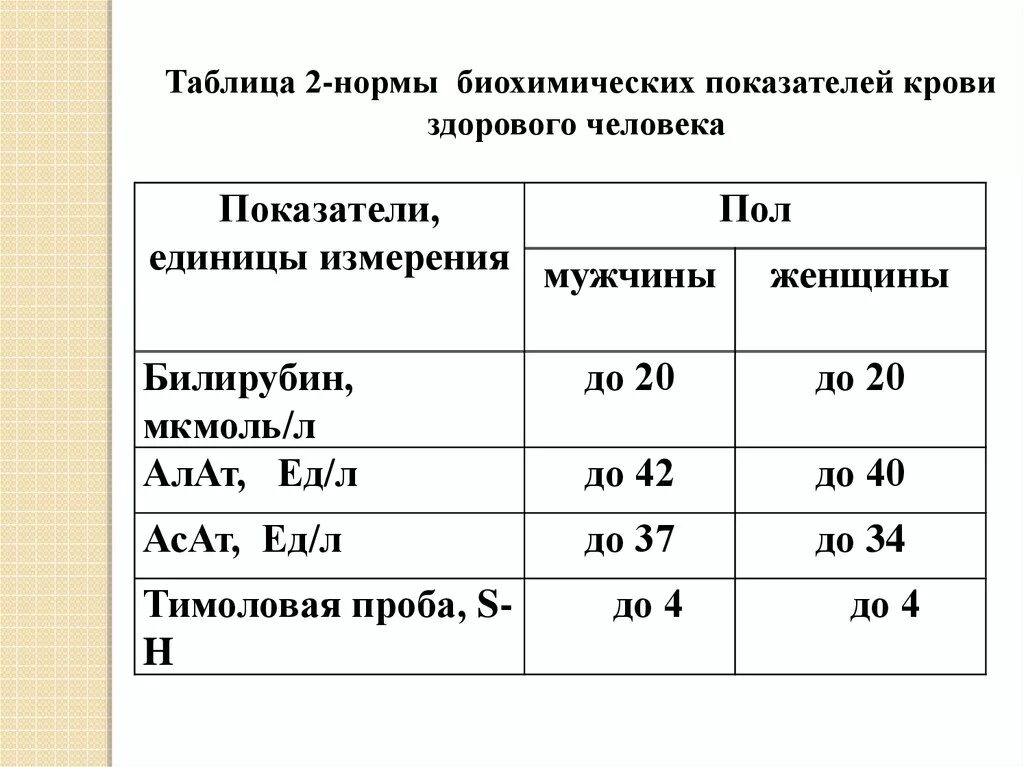 Таблица 2-нормы биохимических показателей крови здорового человека

| Показатели, единицы измерения | Пол | |
|---|---|---|
| | мужчины | женщины |
| Билирубин, мкмоль/л | до 20 | до 20 |
| АлАт, Ед/л | до 42 | до 40 |
| АсАт, Ед/л | до 37 | до 34 |
| Тимоловая проба, S-H | до 4 | до 4 |